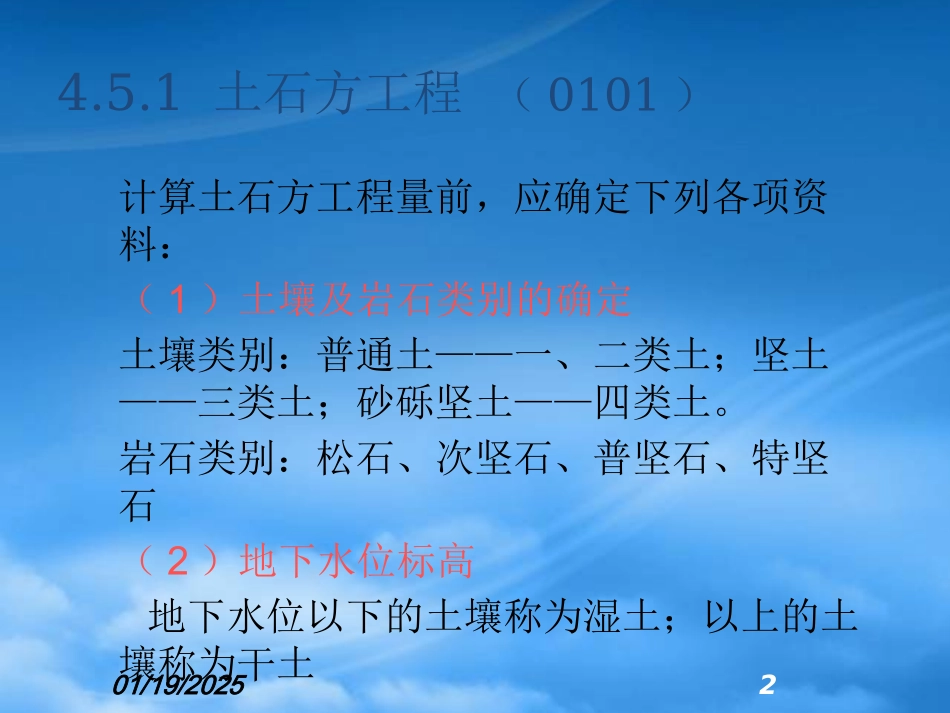 4.5.1 土石方工程 （0101）

计算土石方工程量前，应确定下列各项资料：

（1）土壤及岩石类别的确定

土壤类别：普通土——一、二类土；坚土——三类土；砂砾坚土——四类土。

岩石类别：松石、次坚石、普坚石、特坚石

（2）地下水位标高

地下水位以下的土壤称为湿土；以上的土壤称为干土

01/19/2025

2